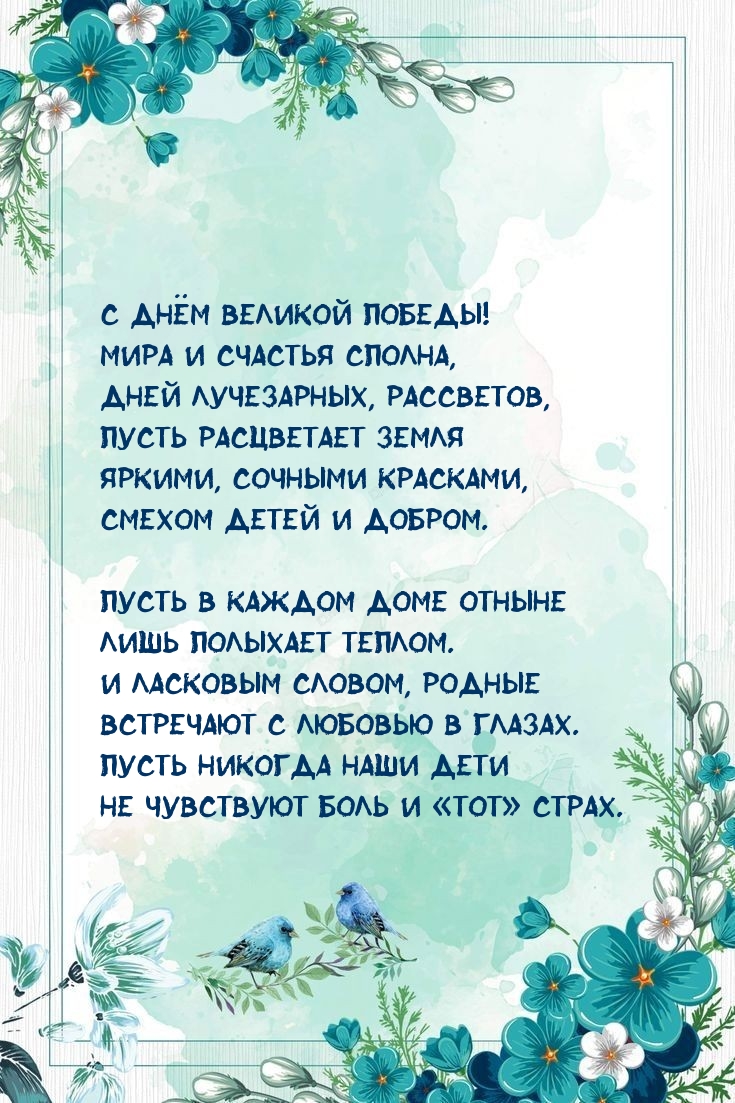 С ДНЁМ ВЕЛИКОЙ ПОБЕДЫ!
МИРА И СЧАСТЬЯ СПОЛНА,
ДНЕЙ ЛУЧЕЗАРНЫХ, РАССВЕТОВ,
ПУСТЬ РАСЦВЕТАЕТ ЗЕМЛЯ
ЯРКИМИ, СОЧНЫМИ КРАСКАМИ,
СМЕХОМ ДЕТЕЙ И ДОБРОМ.

ПУСТЬ В КАЖДОМ ДОМЕ ОТНЫНЕ
ЛИШЬ ПОЛЫХАЕТ ТЕПЛОМ.
И ЛАСКОВЫМ СЛОВОМ, РОДНЫЕ
ВСТРЕЧАЮТ С ЛЮБОВЬЮ В ГЛАЗАХ.
ПУСТЬ НИКОГДА НАШИ ДЕТИ
НЕ ЧУВСТВУЮТ БОЛЬ И «ТОТ» СТРАХ.